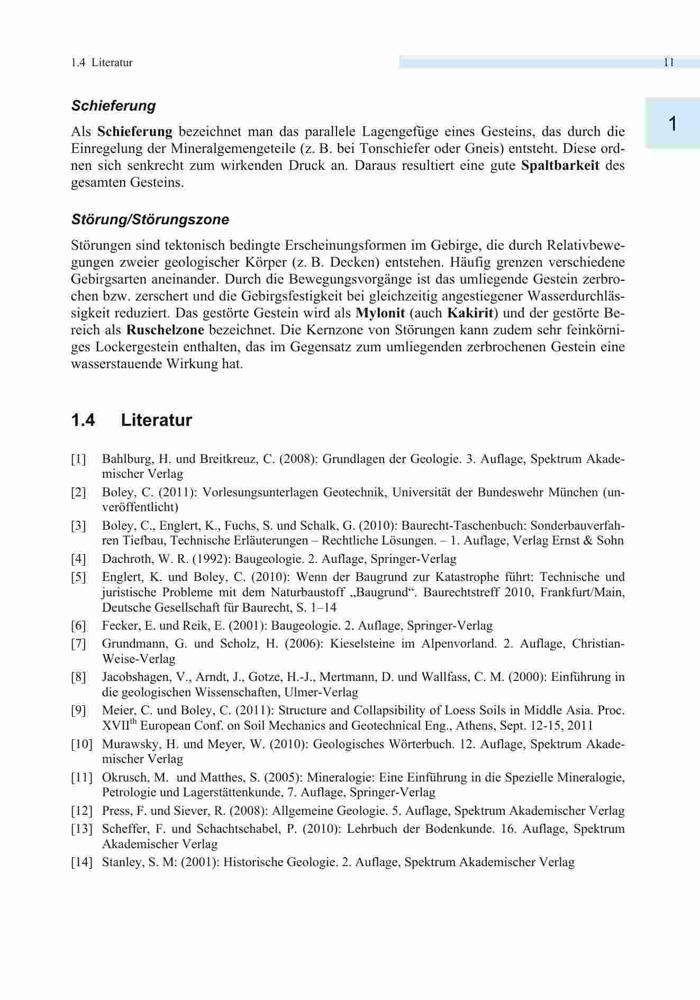 1.4 Literatur

11

1

Schieferung

Als Schieferung bezeichnet man das parallele Lagengefüge eines Gesteins, das durch die Einregelung der Mineralgemengeteile (z. B. bei Tonschiefer oder Gneis) entsteht. Diese ordnen sich senkrecht zum wirkenden Druck an. Daraus resultiert eine gute Spaltbarkeit des gesamten Gesteins.

Störung/Störungszone

Störungen sind tektonisch bedingte Erscheinungsformen im Gebirge, die durch Relativbewegungen zweier geologischer Körper (z. B. Decken) entstehen. Häufig grenzen verschiedene Gebirgsarten aneinander. Durch die Bewegungsvorgänge ist das umliegende Gestein zerbrochen bzw. zerschert und die Gebirgsfestigkeit bei gleichzeitig angestiegener Wasserdurchlässigkeit reduziert. Das gestörte Gestein wird als Mylonit (auch Kakirit) und der gestörte Bereich als Ruschelzone bezeichnet. Die Kernzone von Störungen kann zudem sehr feinkörniges Lockergestein enthalten, das im Gegensatz zum umliegenden zerbrochenen Gestein eine wasserstauende Wirkung hat.

1.4 Literatur

[1] Bahlburg, H. und Breitkreuz, C. (2008): Grundlagen der Geologie. 3. Auflage, Spektrum Akademischer Verlag
[2] Boley, C. (2011): Vorlesungsunterlagen Geotechnik, Universität der Bundeswehr München (unveröffentlicht)
[3] Boley, C., Englert, K., Fuchs, S. und Schalk, G. (2010): Baurecht-Taschenbuch: Sonderbauverfahren Tiefbau, Technische Erläuterungen – Rechtliche Lösungen. – 1. Auflage, Verlag Ernst & Sohn
[4] Dachroth, W. R. (1992): Baugeologie. 2. Auflage, Springer-Verlag
[5] Englert, K. und Boley, C. (2010): Wenn der Baugrund zur Katastrophe führt: Technische und juristische Probleme mit dem Naturbaustoff „Baugrund“. Baurechtstreff 2010, Frankfurt/Main, Deutsche Gesellschaft für Baurecht, S. 1–14
[6] Fecker, E. und Reik, E. (2001): Baugeologie. 2. Auflage, Springer-Verlag
[7] Grundmann, G. und Scholz, H. (2006): Kieselsteine im Alpenvorland. 2. Auflage, Christian-Weise-Verlag
[8] Jacobshagen, V., Arndt, J., Gotze, H.-J., Mertmann, D. und Wallfass, C. M. (2000): Einführung in die geologischen Wissenschaften, Ulmer-Verlag
[9] Meier, C. und Boley, C. (2011): Structure and Collapsibility of Loess Soils in Middle Asia. Proc. XVII$^{th}$ European Conf. on Soil Mechanics and Geotechnical Eng., Athens, Sept. 12-15, 2011
[10] Murawsky, H. und Meyer, W. (2010): Geologisches Wörterbuch. 12. Auflage, Spektrum Akademischer Verlag
[11] Okrusch, M. und Matthes, S. (2005): Mineralogie: Eine Einführung in die Spezielle Mineralogie, Petrologie und Lagerstättenkunde, 7. Auflage, Springer-Verlag
[12] Press, F. und Siever, R. (2008): Allgemeine Geologie. 5. Auflage, Spektrum Akademischer Verlag
[13] Scheffer, F. und Schachtschabel, P. (2010): Lehrbuch der Bodenkunde. 16. Auflage, Spektrum Akademischer Verlag
[14] Stanley, S. M: (2001): Historische Geologie. 2. Auflage, Spektrum Akademischer Verlag